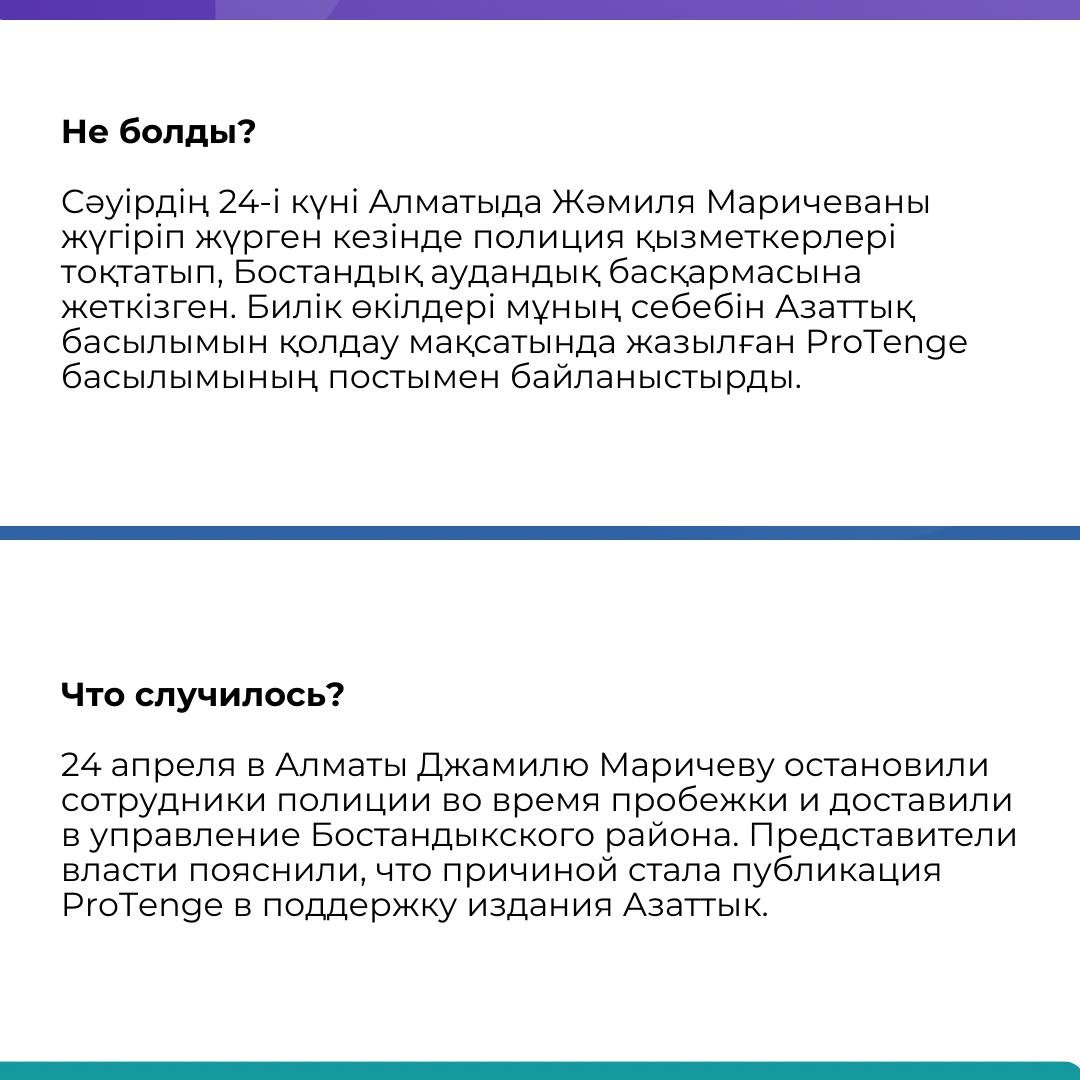 Не болды?

Сәуірдің 24-і күні Алматыда Жәмиля Маричеваны жүгіріп жүрген кезінде полиция қызметкерлері тоқтатып, Бостандық аудандық басқармасына жеткізген. Билік өкілдері мұның себебін Азаттық басылымын қолдау мақсатында жазылған ProTenge басылымының постымен байланыстырды.

Что случилось?

24 апреля в Алматы Джамилю Маричеву остановили сотрудники полиции во время пробежки и доставили в управление Бостандыкского района. Представители власти пояснили, что причиной стала публикация ProTenge в поддержку издания Азаттык.